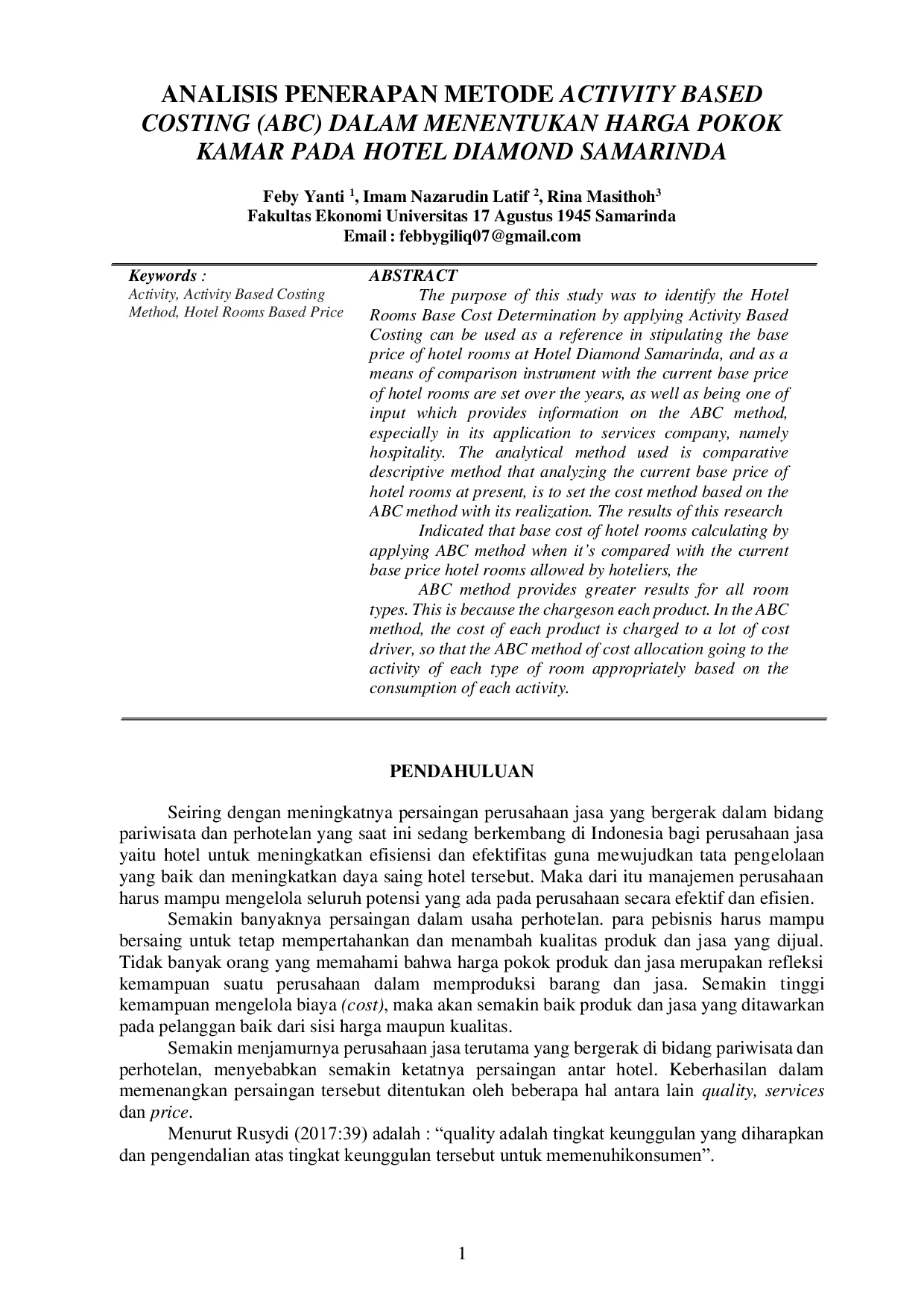 ANALISIS PENERAPAN METODE ACTIVITY BASED COSTING (ABC) DALAM MENENTUKAN HARGA POKOK KAMAR PADA HOTEL DIAMOND SAMARINDA

Feby Yanti $^{1}$, Imam Nazarudin Latif $^{2}$, Rina Masithoh$^{3}$
Fakultas Ekonomi Universitas 17 Agustus 1945 Samarinda
Email : febbygiliq07@gmail.com

Keywords :
Activity, Activity Based Costing Method, Hotel Rooms Based Price

ABSTRACT
The purpose of this study was to identify the Hotel Rooms Base Cost Determination by applying Activity Based Costing can be used as a reference in stipulating the base price of hotel rooms at Hotel Diamond Samarinda, and as a means of comparison instrument with the current base price of hotel rooms are set over the years, as well as being one of input which provides information on the ABC method, especially in its application to services company, namely hospitality. The analytical method used is comparative descriptive method that analyzing the current base price of hotel rooms at present, is to set the cost method based on the ABC method with its realization. The results of this research

Indicated that base cost of hotel rooms calculating by applying ABC method when it's compared with the current base price hotel rooms allowed by hoteliers, the

ABC method provides greater results for all room types. This is because the chargeson each product. In the ABC method, the cost of each product is charged to a lot of cost driver, so that the ABC method of cost allocation going to the activity of each type of room appropriately based on the consumption of each activity.

PENDAHULUAN

Seiring dengan meningkatnya persaingan perusahaan jasa yang bergerak dalam bidang pariwisata dan perhotelan yang saat ini sedang berkembang di Indonesia bagi perusahaan jasa yaitu hotel untuk meningkatkan efisiensi dan efektifitas guna mewujudkan tata pengelolaan yang baik dan meningkatkan daya saing hotel tersebut. Maka dari itu manajemen perusahaan harus mampu mengelola seluruh potensi yang ada pada perusahaan secara efektif dan efisien.

Semakin banyaknya persaingan dalam usaha perhotelan. para pebisnis harus mampu bersaing untuk tetap mempertahankan dan menambah kualitas produk dan jasa yang dijual. Tidak banyak orang yang memahami bahwa harga pokok produk dan jasa merupakan refleksi kemampuan suatu perusahaan dalam memproduksi barang dan jasa. Semakin tinggi kemampuan mengelola biaya (cost), maka akan semakin baik produk dan jasa yang ditawarkan pada pelanggan baik dari sisi harga maupun kualitas.

Semakin menjamurnya perusahaan jasa terutama yang bergerak di bidang pariwisata dan perhotelan, menyebabkan semakin ketatnya persaingan antar hotel. Keberhasilan dalam memenangkan persaingan tersebut ditentukan oleh beberapa hal antara lain quality, services dan price.

Menurut Rusydi (2017:39) adalah : "quality adalah tingkat keunggulan yang diharapkan dan pengendalian atas tingkat keunggulan tersebut untuk memenuhikonsumen".

1